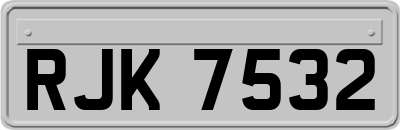 RJK 7532